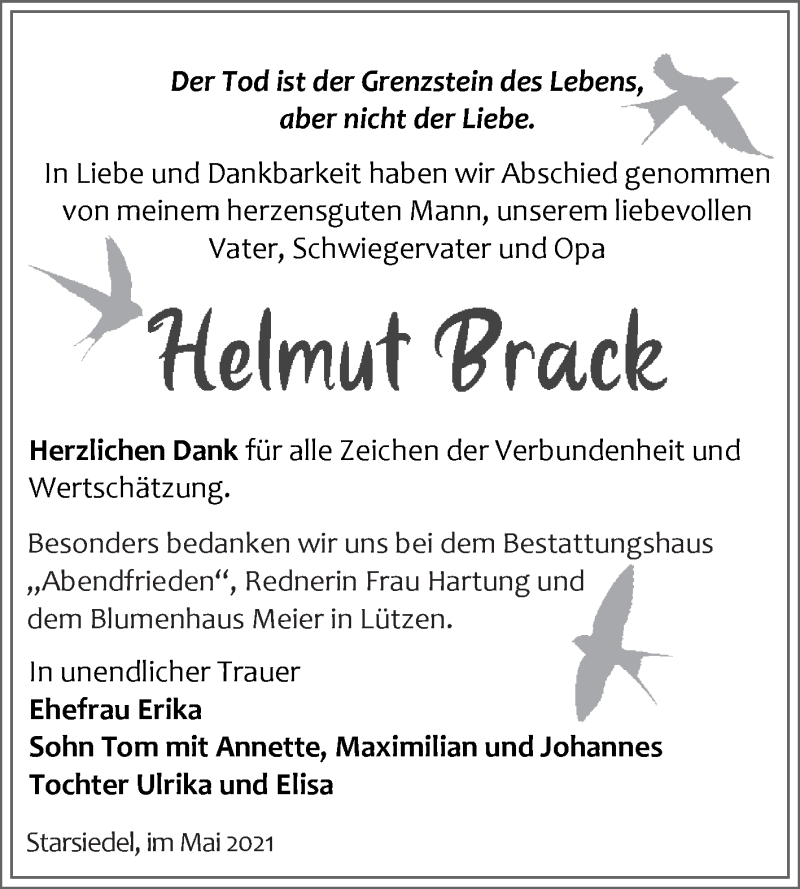 Der Tod ist der Grenzstein des Lebens,
aber nicht der Liebe.

In Liebe und Dankbarkeit haben wir Abschied genommen von meinem herzensguten Mann, unserem liebevollen Vater, Schwiegervater und Opa

Helmut Brack

Herzlichen Dank für alle Zeichen der Verbundenheit und Wertschätzung.

Besonders bedanken wir uns bei dem Bestattungshaus „Abendfrieden“, Rednerin Frau Hartung und dem Blumenhaus Meier in Lützen.

In unendlicher Trauer
Ehefrau Erika
Sohn Tom mit Annette, Maximilian und Johannes
Tochter Ulrika und Elisa

Starsiedel, im Mai 2021